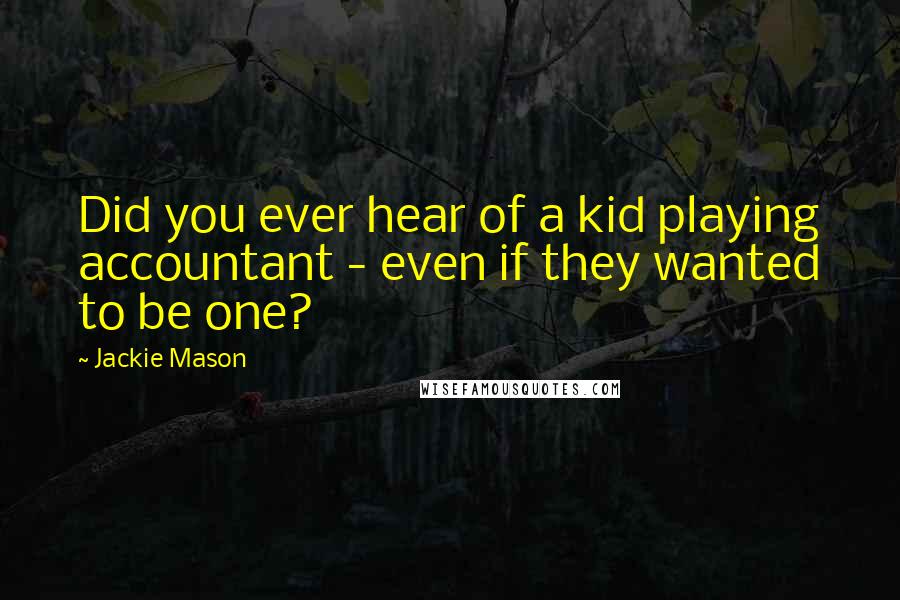 Did you ever hear of a kid playing accountant - even if they wanted to be one?

~ Jackie Mason

WISEFAMOUSQUOTES.COM